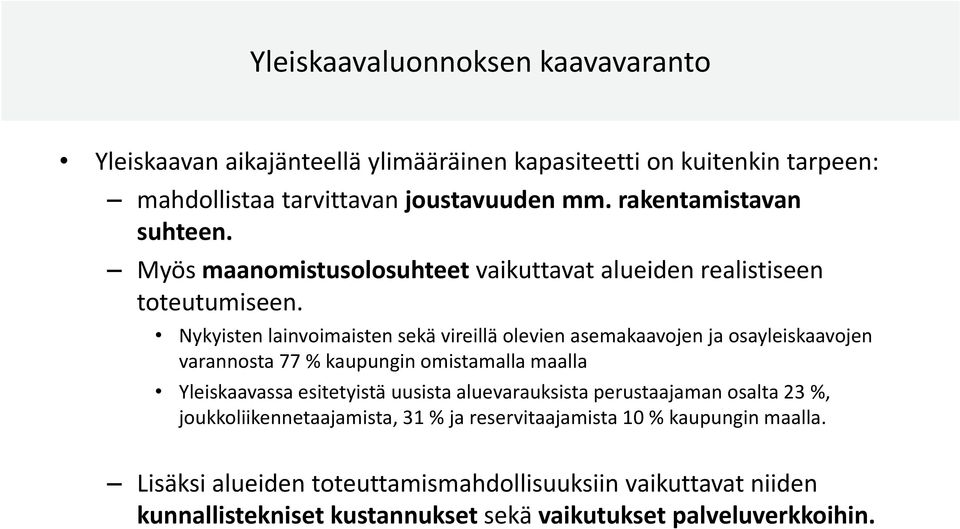 Yleiskaavaluonnoksen kaavavaranto

• Yleiskaavan aikajänteellä ylimääräinen kapasiteetti on kuitenkin tarpeen:
– mahdollistaa tarvittavan joustavuuden mm. rakentamistavan suhteen.
– Myös maanomistusolosuhteet vaikuttavat alueiden realistiseen toteutumiseen.
• Nykyisten lainvoimaisten sekä vireillä olevien asemakaavojen ja osayleiskaavojen varannosta 77 % kaupungin omistamalla maalla
• Yleiskaavassa esitetyistä uusista aluevarauksista perustaajaman osalta 23 %, joukkoliikennetaajamista, 31 % ja reservitaajamista 10 % kaupungin maalla.

– Lisäksi alueiden toteuttamismahdollisuuksiin vaikuttavat niiden kunnallistekniset kustannukset sekä vaikutukset palveluverkkoihin.